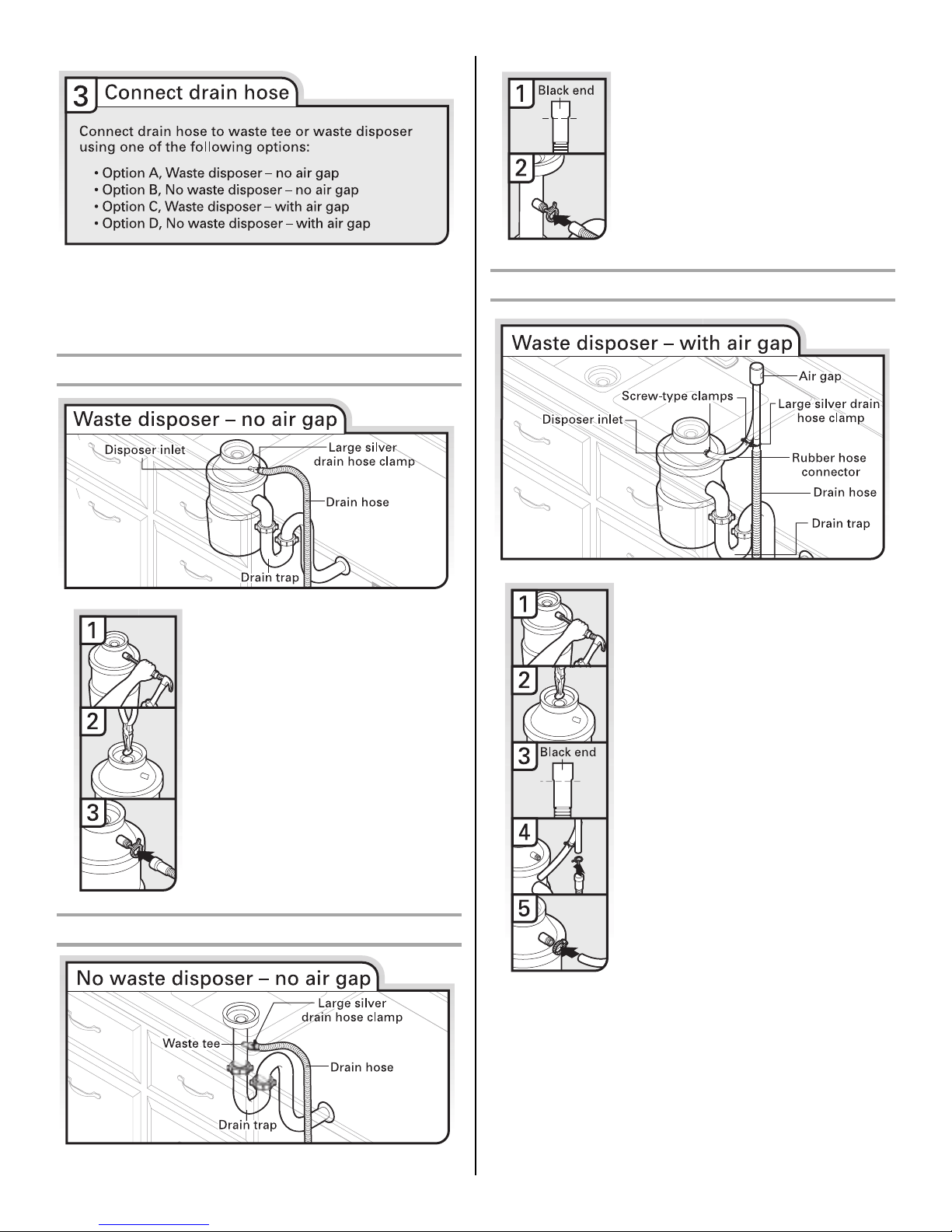 3 Connect drain hose

Connect drain hose to waste tee or waste disposer using one of the following options:

• Option A, Waste disposer – no air gap
• Option B, No waste disposer – no air gap
• Option C, Waste disposer – with air gap
• Option D, No waste disposer – with air gap

Waste disposer – no air gap

Disposer inlet
Large silver drain hose clamp
Drain hose
Drain trap

1
2
3

No waste disposer – no air gap

Large silver drain hose clamp
Waste tee
Drain hose
Drain trap

1 Black end
2

Waste disposer – with air gap

Air gap
Screw-type clamps
Large silver drain hose clamp
Disposer inlet
Rubber hose connector
Drain hose
Drain trap

1
2
3 Black end
4
5